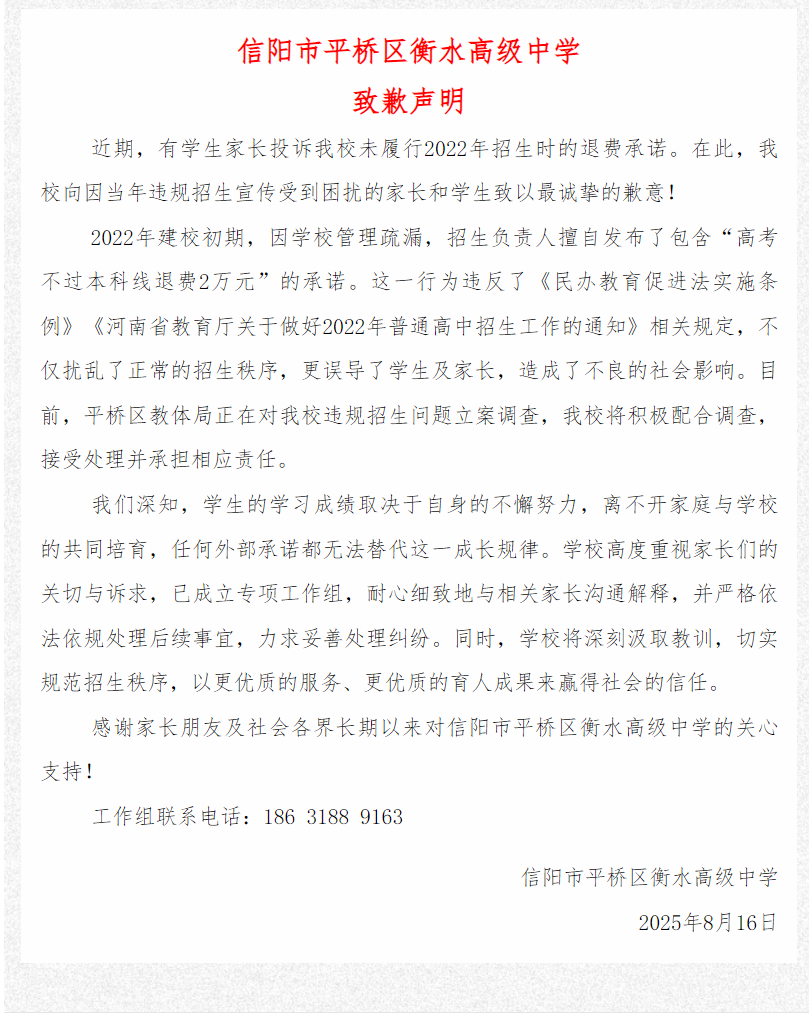 信阳市平桥区衡水高级中学

致歉声明

近期，有学生家长投诉我校未履行2022年招生时的退费承诺。在此，我校向因当年违规招生宣传受到困扰的家长和学生致以最诚挚的歉意！

2022年建校初期，因学校管理疏漏，招生负责人擅自发布了包含“高考不过本科线退费2万元”的承诺。这一行为违反了《民办教育促进法实施条例》《河南省教育厅关于做好2022年普通高中招生工作的通知》相关规定，不仅扰乱了正常的招生秩序，更误导了学生及家长，造成了不良的社会影响。目前，平桥区教体局正在对我校违规招生问题立案调查，我校将积极配合调查，接受处理并承担相应责任。

我们深知，学生的学习成绩取决于自身的不懈努力，离不开家庭与学校的共同培育，任何外部承诺都无法替代这一成长规律。学校高度重视家长们的关切与诉求，已成立专项工作组，耐心细致地与相关家长沟通解释，并严格依法依规处理后续事宜，力求妥善处理纠纷。同时，学校将深刻汲取教训，切实规范招生秩序，以更优质的服务、更优质的育人成果来赢得社会的信任。

感谢家长朋友及社会各界长期以来对信阳市平桥区衡水高级中学的关心支持！

工作组联系电话：186 3188 9163

信阳市平桥区衡水高级中学

2025年8月16日